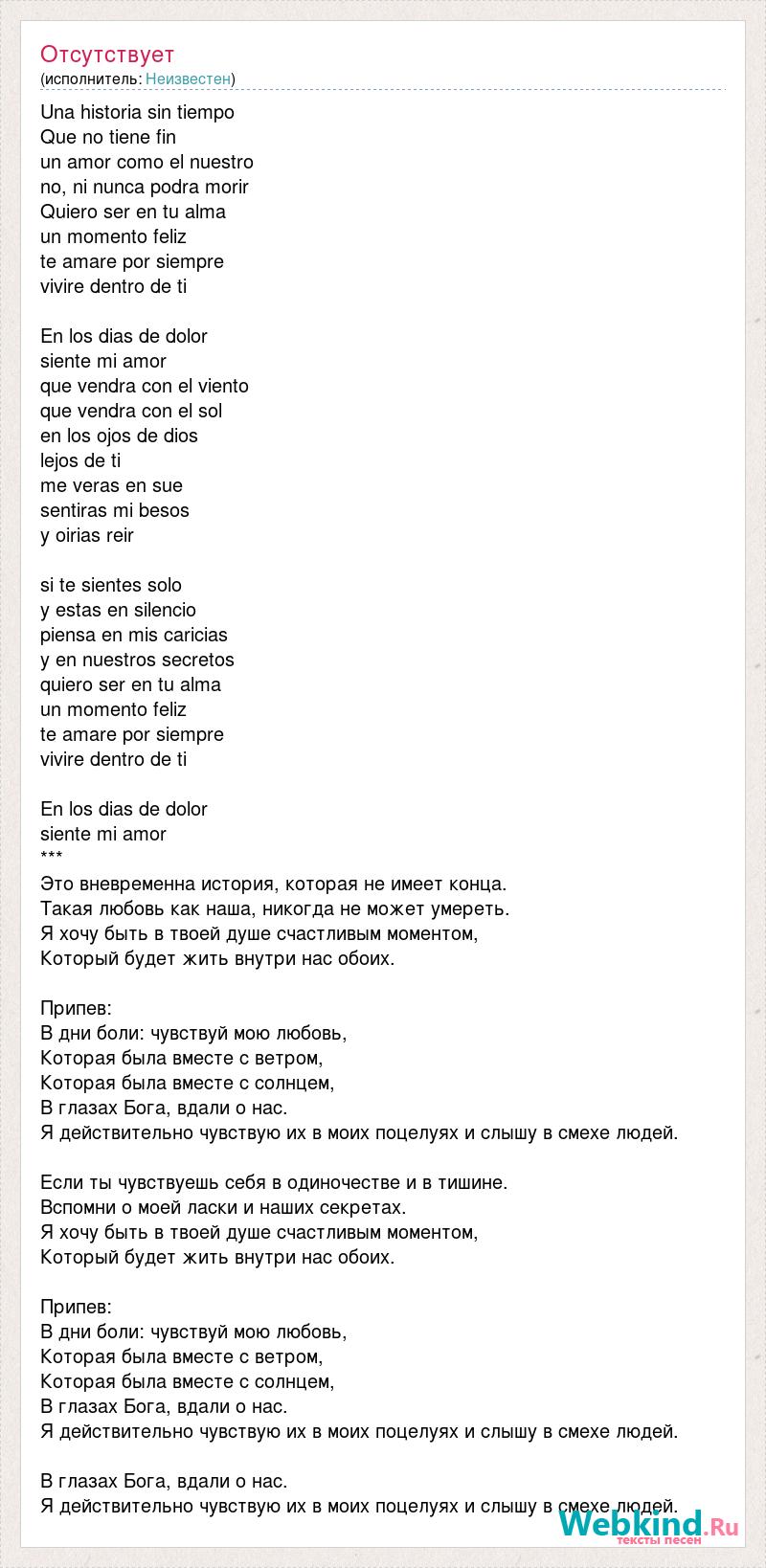 Отсутствует
(исполнитель: Неизвестен)

Una historia sin tiempo
Que no tiene fin
un amor como el nuestro
no, ni nunca podra morir
Quiero ser en tu alma
un momento feliz
te amare por siempre
vivire dentro de ti

En los dias de dolor
siente mi amor
que vendra con el viento
que vendra con el sol
en los ojos de dios
lejos de ti
me veras en sue
sentiras mi besos
y oirias reir

si te sientes solo
y estas en silencio
piensa en mis caricias
y en nuestros secretos
quiero ser en tu alma
un momento feliz
te amare por siempre
vivire dentro de ti

En los dias de dolor
siente mi amor
***
Это вневременна история, которая не имеет конца.
Такая любовь как наша, никогда не может умереть.
Я хочу быть в твоей душе счастливым моментом,
Который будет жить внутри нас обоих.

Припев:
В дни боли: чувствуй мою любовь,
Которая была вместе с ветром,
Которая была вместе с солнцем,
В глазах Бога, вдали о нас.
Я действительно чувствую их в моих поцелуях и слышу в смехе людей.

Если ты чувствуешь себя в одиночестве и в тишине.
Вспомни о моей ласки и наших секретах.
Я хочу быть в твоей душе счастливым моментом,
Который будет жить внутри нас обоих.

Припев:
В дни боли: чувствуй мою любовь,
Которая была вместе с ветром,
Которая была вместе с солнцем,
В глазах Бога, вдали о нас.
Я действительно чувствую их в моих поцелуях и слышу в смехе людей.

В глазах Бога, вдали о нас.
Я действительно чувствую их в моих поцелуях и слышу в смехе людей.

Webkind.Ru
тексты песен